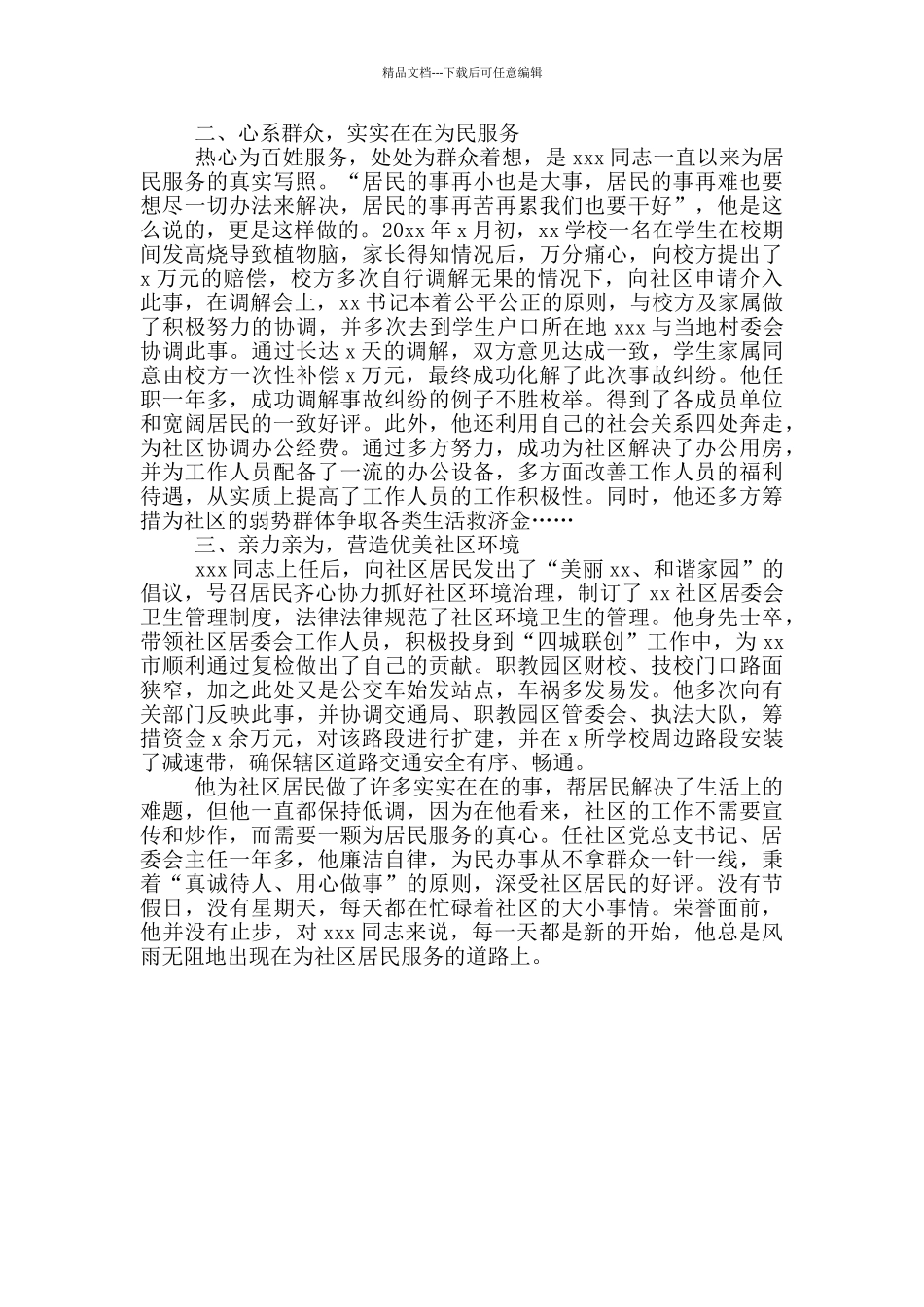 精品文档---下载后可任意编辑

二、心系群众，实实在在为民服务

热心为百姓服务，处处为群众着想，是 xxx 同志一直以来为居民服务的真实写照。“居民的事再小也是大事，居民的事再难也要想尽一切办法来解决，居民的事再苦再累我们也要干好”，他是这么说的，更是这样做的。20xx 年 x 月初，xx 学校一名在学生在校期间发高烧导致植物脑，家长得知情况后，万分痛心，向校方提出了 x 万元的赔偿，校方多次自行调解无果的情况下，向社区申请介入此事，在调解会上，xx 书记本着公平公正的原则，与校方及家属做了积极努力的协调，并多次去到学生户口所在地 xxx 与当地村委会协调此事。通过长达 x 天的调解，双方意见达成一致，学生家属同意由校方一次性补偿 x 万元，最终成功化解了此次事故纠纷。他任职一年多，成功调解事故纠纷的例子不胜枚举。得到了各成员单位和宽阔居民的一致好评。此外，他还利用自己的社会关系四处奔走，为社区协调办公经费。通过多方努力，成功为社区解决了办公用房，并为工作人员配备了一流的办公设备，多方面改善工作人员的福利待遇，从实质上提高了工作人员的工作积极性。同时，他还多方筹措为社区的弱势群体争取各类生活救济金……

三、亲力亲为，营造优美社区环境

xxx 同志上任后，向社区居民发出了“美丽 xx、和谐家园”的倡议，号召居民齐心协力抓好社区环境治理，制订了 xx 社区居委会卫生管理制度，法律法律规范了社区环境卫生的管理。他身先士卒，带领社区居委会工作人员，积极投身到“四城联创”工作中，为 xx 市顺利通过复检做出了自己的贡献。职教园区财校、技校门口路面狭窄，加之此处又是公交车始发站点，车祸多发易发。他多次向有关部门反映此事，并协调交通局、职教园区管委会、执法大队，筹措资金 x 余万元，对该路段进行扩建，并在 x 所学校周边路段安装了减速带，确保辖区道路交通安全有序、畅通。

他为社区居民做了许多实实在在的事，帮居民解决了生活上的难题，但他一直都保持低调，因为在他看来，社区的工作不需要宣传和炒作，而需要一颗为居民服务的真心。任社区党总支书记、居委会主任一年多，他廉洁自律，为民办事从不拿群众一针一线，秉着“真诚待人、用心做事”的原则，深受社区居民的好评。没有节假日，没有星期天，每天都在忙碌着社区的大小事情。荣誉面前，他并没有止步，对 xxx 同志来说，每一天都是新的开始，他总是风雨无阻地出现在为社区居民服务的道路上。